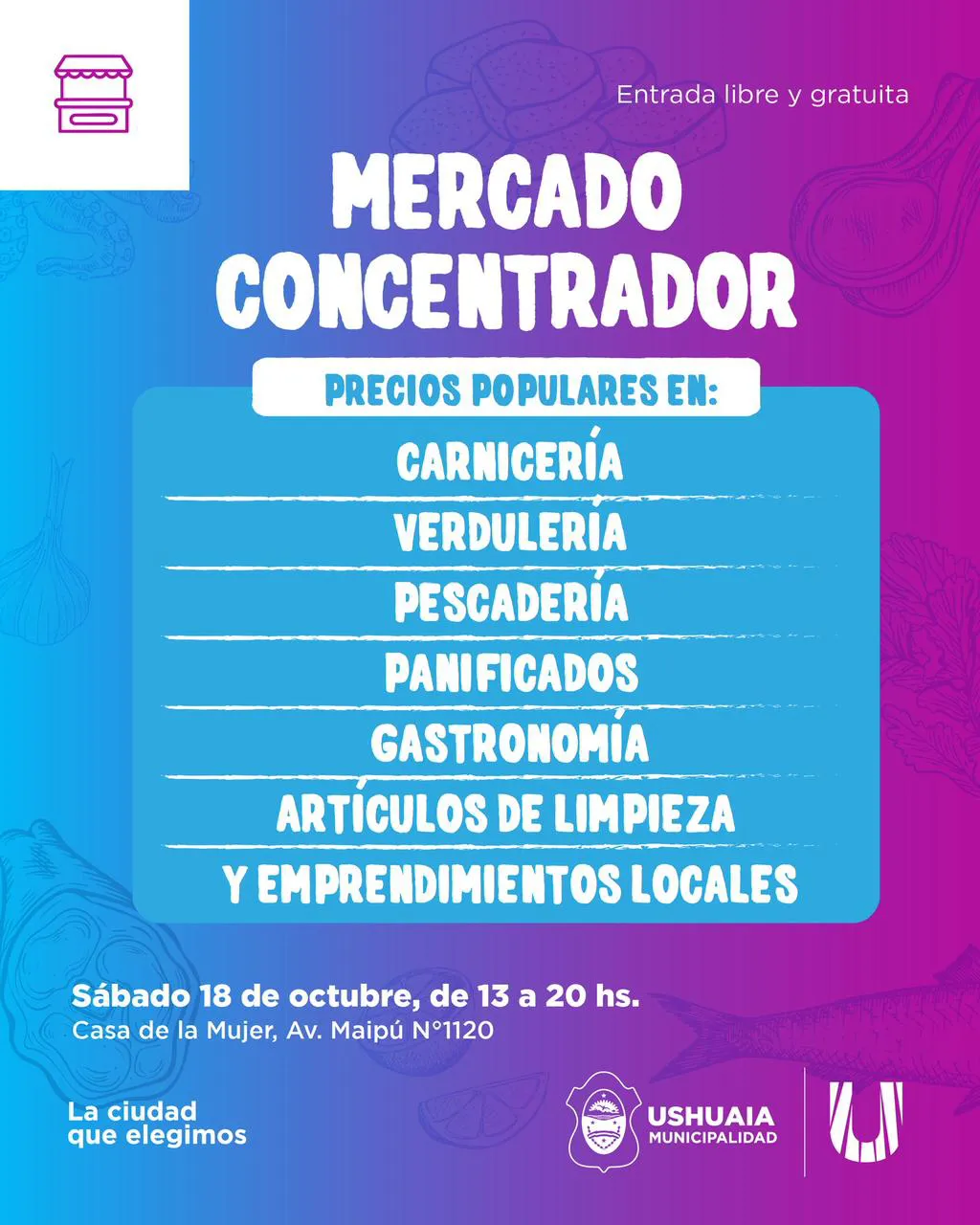 Entrada libre y gratuita

MERCADO CONCENTRADOR

PRECIOS POPULARES EN:

CARNICERÍA
VERDULERÍA
PESCADERÍA
PANIFICADOS
GASTRONOMÍA
ARTÍCULOS DE LIMPIEZA
Y EMPRENDIMIENTOS LOCALES

Sábado 18 de octubre, de 13 a 20 hs.
Casa de la Mujer, Av. Maipú N°1120

La ciudad
que elegimos

USHUAIA
MUNICIPALIDAD